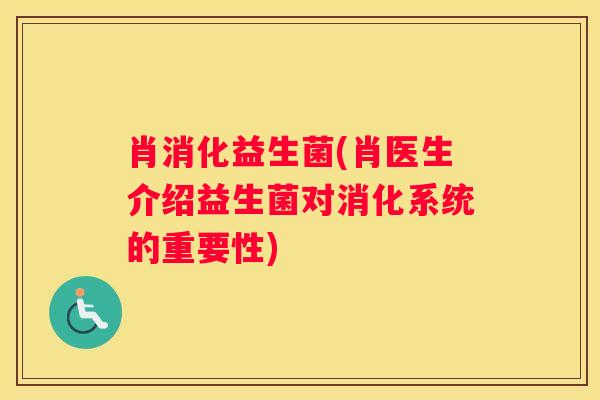 肖消化益生菌(肖医生介绍益生菌对消化系统的重要性)